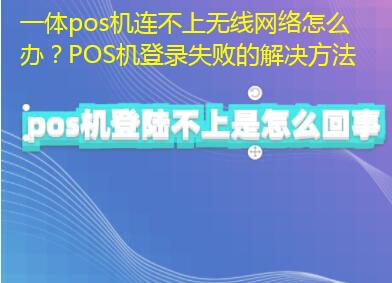 一体pos机连不上无线网络怎么办？POS机登录失败的解决方法

pos机登陆不上是怎么回事